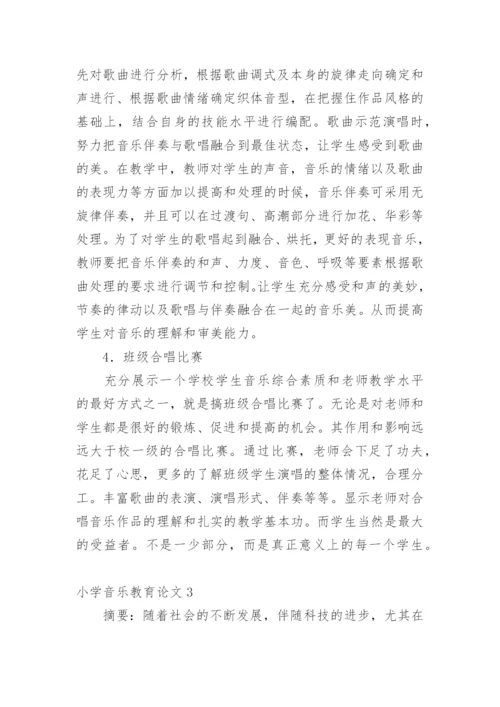 先对歌曲进行分析，根据歌曲调式及本身的旋律走向确定和声进行、根据歌曲情绪确定织体音型，在把握住作品风格的基础上，结合自身的技能水平进行编配。歌曲示范演唱时，努力把音乐伴奏与歌唱融合到最佳状态，让学生感受到歌曲的美。在教学中，教师对学生的声音，音乐的情绪以及歌曲的表现力等方面加以提高和处理的时候，音乐伴奏可采用无旋律伴奏，并且可以在过渡句、高潮部分进行加花、华彩等处理。为了对学生的歌唱起到融合、烘托，更好的表现音乐，教师要把音乐伴奏的和声、力度、音色、呼吸等要素根据歌曲处理的要求进行调节和控制。让学生充分感受和声的美妙，节奏的律动以及歌唱与伴奏融合在一起的音乐美。从而提高学生对音乐的理解和审美能力。

4．班级合唱比赛

充分展示一个学校学生音乐综合素质和老师教学水平的最好方式之一，就是搞班级合唱比赛了。无论是对老师和学生都是很好的锻炼、促进和提高的机会。其作用和影响远远大于校一级的合唱比赛。通过比赛，老师会下足了功夫，花足了心思，更多的了解班级学生演唱的整体情况，合理分工。丰富歌曲的表演、演唱形式、伴奏等等。显示老师对合唱音乐作品的理解和扎实的教学基本功。而学生当然是最大的受益者。不是一少部分，而是真正意义上的每一个学生。

小学音乐教育论文 3

摘要：随着社会的不断发展，伴随科技的进步，尤其在